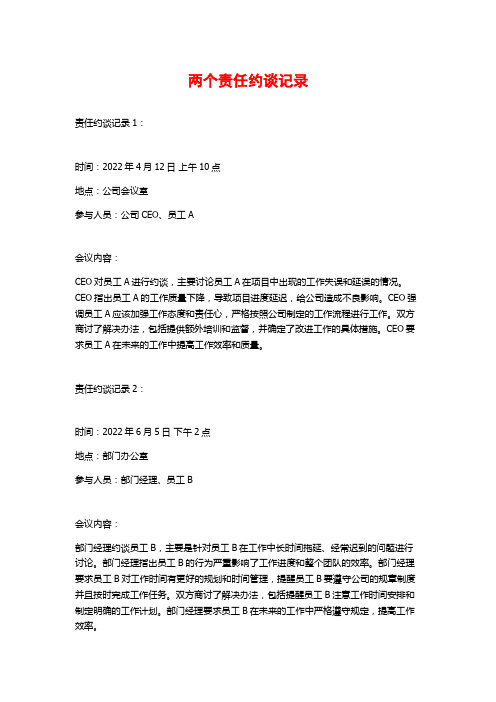 两个责任约谈记录

责任约谈记录 1：

时间：2022 年 4 月 12 日 上午 10 点

地点：公司会议室

参与人员：公司 CEO、员工 A

会议内容：

CEO 对员工 A 进行约谈，主要讨论员工 A 在项目中出现的工作失误和延误的情况。CEO 指出员工 A 的工作质量下降，导致项目进度延迟，给公司造成不良影响。CEO 强调员工 A 应该加强工作态度和责任心，严格按照公司制定的工作流程进行工作。双方商讨了解决办法，包括提供额外培训和监督，并确定了改进工作的具体措施。CEO 要求员工 A 在未来的工作中提高工作效率和质量。

责任约谈记录 2：

时间：2022 年 6 月 5 日 下午 2 点

地点：部门办公室

参与人员：部门经理、员工 B

会议内容：

部门经理约谈员工 B，主要是针对员工 B 在工作中长时间拖延、经常迟到的问题进行讨论。部门经理指出员工 B 的行为严重影响了工作进度和整个团队的效率。部门经理要求员工 B 对工作时间有更好的规划和时间管理，提醒员工 B 要遵守公司的规章制度并且按时完成工作任务。双方商讨了解决办法，包括提醒员工 B 注意工作时间安排和制定明确的工作计划。部门经理要求员工 B 在未来的工作中严格遵守规定，提高工作效率。